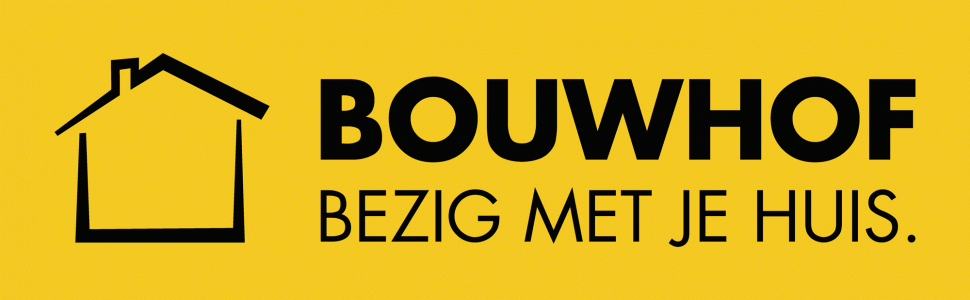 BOUWHOF
BEZIG MET JE HUIS.